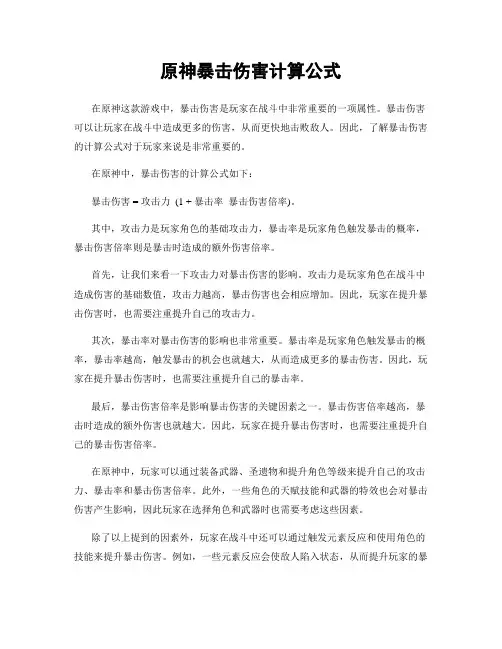 原神暴击伤害计算公式

在原神这款游戏中，暴击伤害是玩家在战斗中非常重要的一项属性。暴击伤害可以让玩家在战斗中造成更多的伤害，从而更快地击败敌人。因此，了解暴击伤害的计算公式对于玩家来说是非常重要的。

在原神中，暴击伤害的计算公式如下：

暴击伤害 = 攻击力 (1 + 暴击率 暴击伤害倍率)。

其中，攻击力是玩家角色的基础攻击力，暴击率是玩家角色触发暴击的概率，暴击伤害倍率则是暴击时造成的额外伤害倍率。

首先，让我们来看一下攻击力对暴击伤害的影响。攻击力是玩家角色在战斗中造成伤害的基础数值，攻击力越高，暴击伤害也会相应增加。因此，玩家在提升暴击伤害时，也需要注重提升自己的攻击力。

其次，暴击率对暴击伤害的影响也非常重要。暴击率是玩家角色触发暴击的概率，暴击率越高，触发暴击的机会也就越大，从而造成更多的暴击伤害。因此，玩家在提升暴击伤害时，也需要注重提升自己的暴击率。

最后，暴击伤害倍率是影响暴击伤害的关键因素之一。暴击伤害倍率越高，暴击时造成的额外伤害也就越大。因此，玩家在提升暴击伤害时，也需要注重提升自己的暴击伤害倍率。

在原神中，玩家可以通过装备武器、圣遗物和提升角色等级来提升自己的攻击力、暴击率和暴击伤害倍率。此外，一些角色的天赋技能和武器的特效也会对暴击伤害产生影响，因此玩家在选择角色和武器时也需要考虑这些因素。

除了以上提到的因素外，玩家在战斗中还可以通过触发元素反应和使用角色的技能来提升暴击伤害。例如，一些元素反应会使敌人陷入状态，从而提升玩家的暴